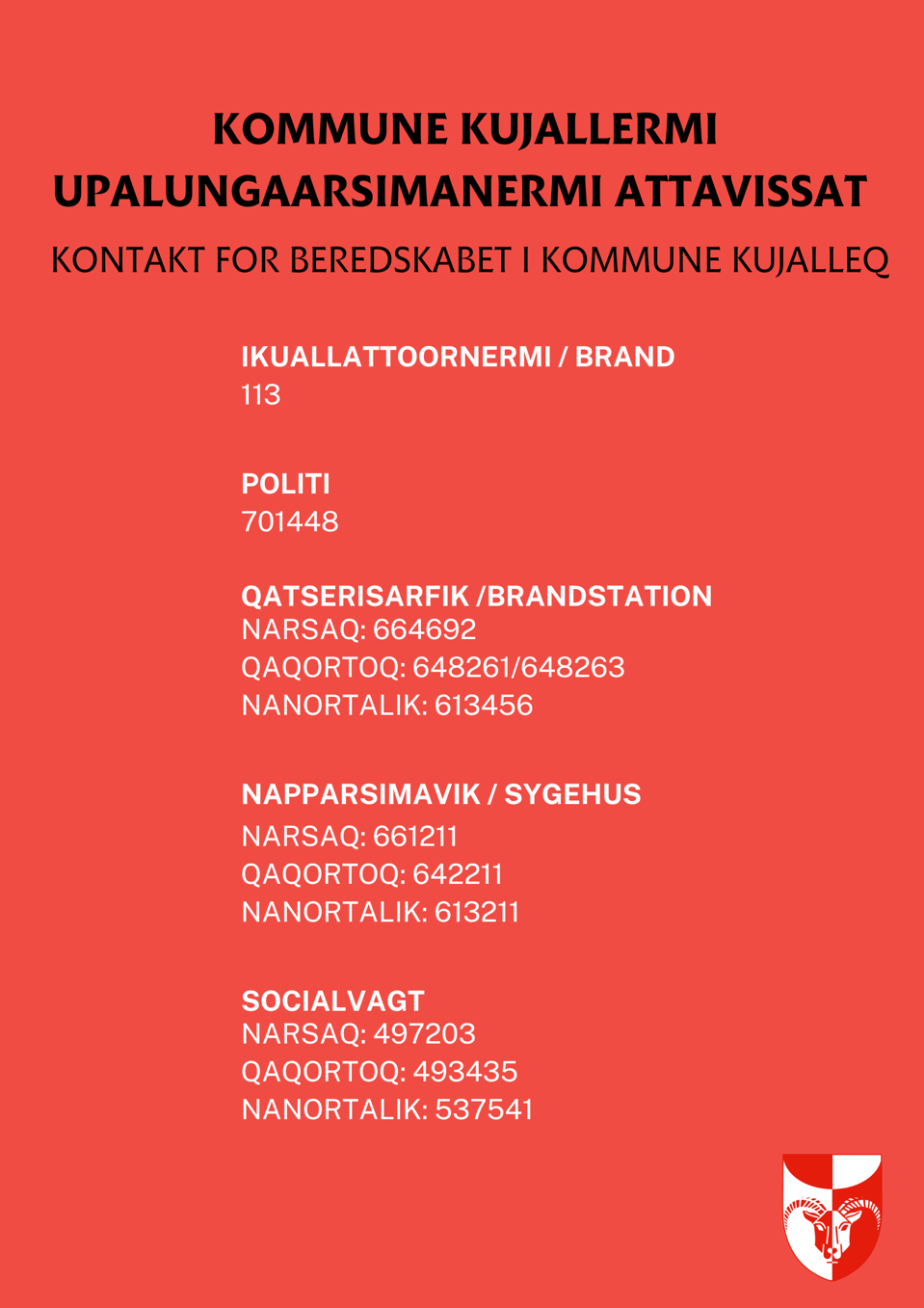 KOMMUNE KUJALLERMI UPALUNGAARSIMANERMI ATTAVISSAT

KONTAKT FOR BEREDSKABET I KOMMUNE KUJALLEQ

IKUALLATTOORNERMI / BRAND
113

POLITI
701448

QATSERISARFIK /BRANDSTATION
NARSAQ: 664692
QAQORTOQ: 648261/648263
NANORTALIK: 613456

NAPPARSIMAVIK / SYGEHUS
NARSAQ: 661211
QAQORTOQ: 642211
NANORTALIK: 613211

SOCIALVAGT
NARSAQ: 497203
QAQORTOQ: 493435
NANORTALIK: 537541